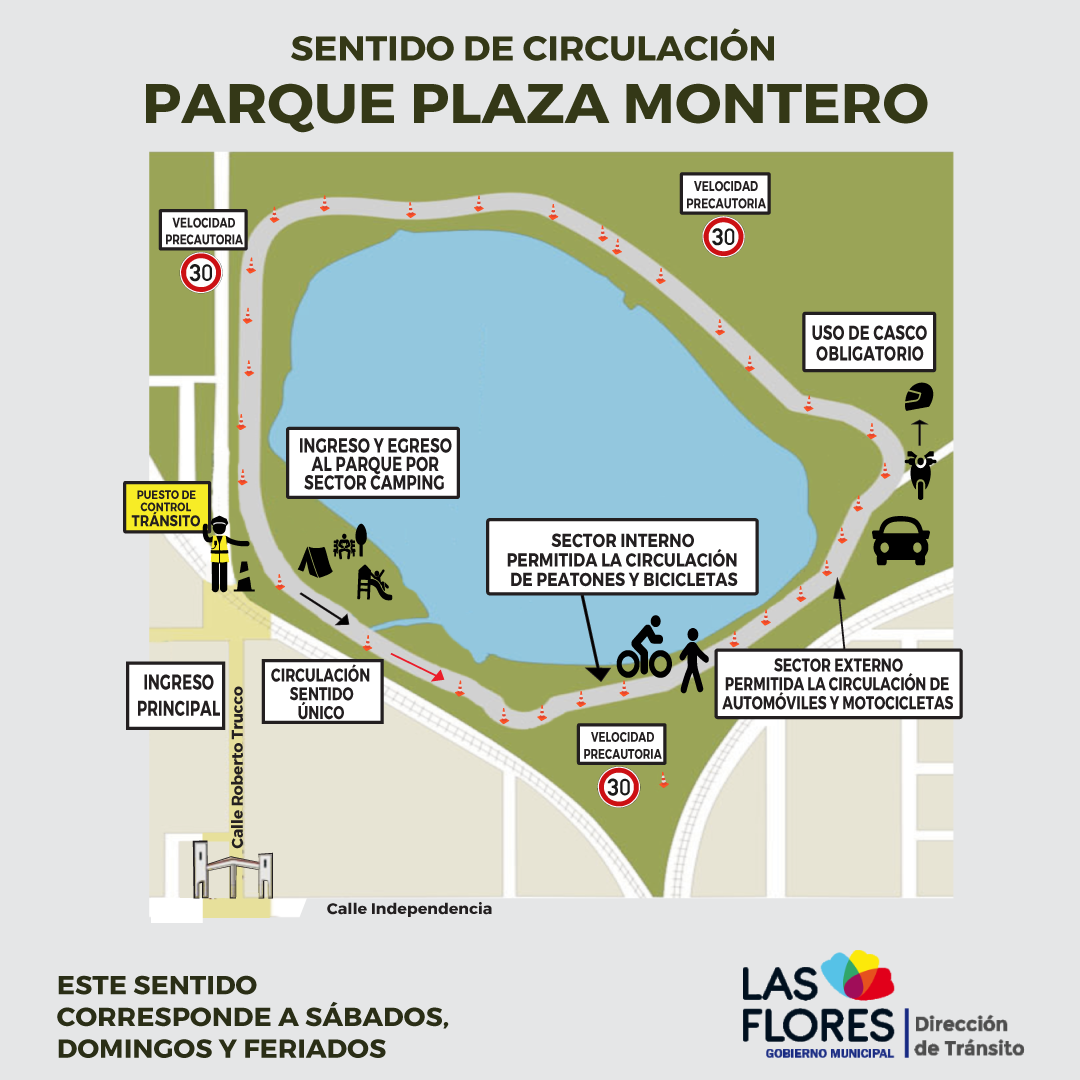 SENTIDO DE CIRCULACIÓN
PARQUE PLAZA MONTERO

VELOCIDAD PRECAUTORIA
30

VELOCIDAD PRECAUTORIA
30

USO DE CASCO OBLIGATORIO

INGRESO Y EGRESO AL PARQUE POR SECTOR CAMPING

PUESTO DE CONTROL TRÁNSITO

SECTOR INTERNO PERMITIDA LA CIRCULACIÓN DE PEATONES Y BICICLETAS

INGRESO PRINCIPAL

CIRCULACIÓN SENTIDO ÚNICO

SECTOR EXTERNO PERMITIDA LA CIRCULACIÓN DE AUTOMÓVILES Y MOTOCICLETAS

VELOCIDAD PRECAUTORIA
30

Calle Roberto Trucco

Calle Independencia

ESTE SENTIDO CORRESPONDE A SÁBADOS, DOMINGOS Y FERIADOS

LAS FLORES
GOBIERNO MUNICIPAL
Dirección de Tránsito